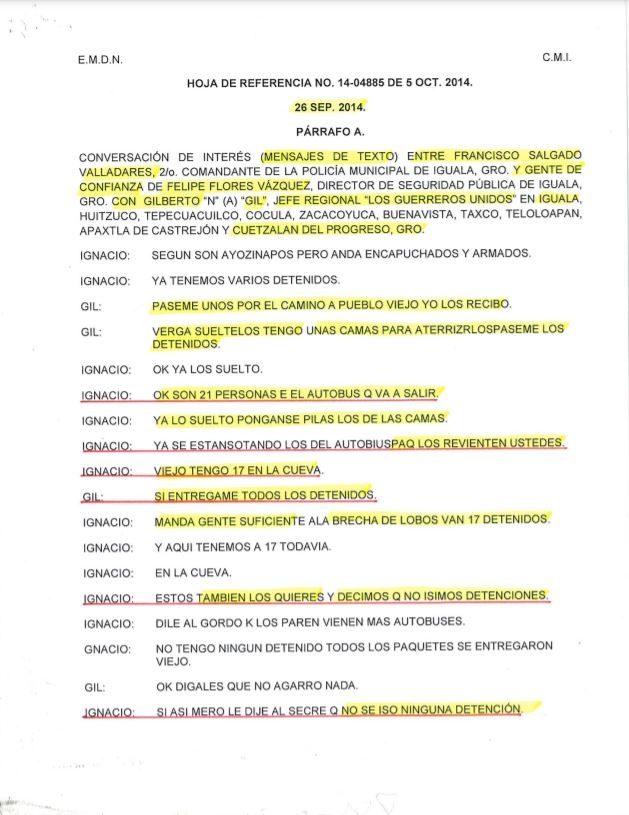 E.M.D.N. C.M.I.

HOJA DE REFERENCIA NO. 14-04885 DE 5 OCT. 2014.

26 SEP. 2014.

PÁRRAFO A.

CONVERSACIÓN DE INTERÉS (MENSAJES DE TEXTO) ENTRE FRANCISCO SALGADO VALLADARES, 2/o. COMANDANTE DE LA POLICÍA MUNICIPAL DE IGUALA, GRO. Y GENTE DE CONFIANZA DE FELIPE FLORES VÁZQUEZ, DIRECTOR DE SEGURIDAD PÚBLICA DE IGUALA, GRO. CON GILBERTO "N" (A) "GIL", JEFE REGIONAL "LOS GUERREROS UNIDOS" EN IGUALA, HUITZUCO, TEPECUACUILCO, COCULA, ZACACOYUCA, BUENAVISTA, TAXCO, TELOLOAPAN, APAXTLA DE CASTREJÓN Y CUETZALAN DEL PROGRESO, GRO.

IGNACIO: SEGUN SON AYOZINAPOS PERO ANDA ENCAPUCHADOS Y ARMADOS.

IGNACIO: YA TENEMOS VARIOS DETENIDOS.

GIL: PASEME UNOS POR EL CAMINO A PUEBLO VIEJO YO LOS RECIBO.

GIL: VERGA SUELTELOS TENGO UNAS CAMAS PARA ATERRIZRLOSPASEME LOS DETENIDOS.

IGNACIO: OK YA LOS SUELTO.

IGNACIO: OK SON 21 PERSONAS E EL AUTOBUS Q VA A SALIR.

IGNACIO: YA LO SUELTO PONGANSE PILAS LOS DE LAS CAMAS.

IGNACIO: YA SE ESTANSOTANDO LOS DEL AUTOBIUSPAQ LOS REVIENTEN USTEDES.

IGNACIO: VIEJO TENGO 17 EN LA CUEVA.

GIL: SI ENTREGAME TODOS LOS DETENIDOS.

IGNACIO: MANDA GENTE SUFICIENTE ALA BRECHA DE LOBOS VAN 17 DETENIDOS.

IGNACIO: Y AQUI TENEMOS A 17 TODAVIA.

IGNACIO: EN LA CUEVA.

IGNACIO: ESTOS TAMBIEN LOS QUIERES Y DECIMOS Q NO ISIMOS DETENCIONES.

IGNACIO: DILE AL GORDO K LOS PAREN VIENEN MAS AUTOBUSES.

GNACIO: NO TENGO NINGUN DETENIDO TODOS LOS PAQUETES SE ENTREGARON VIEJO.

GIL: OK DIGALES QUE NO AGARRO NADA.

IGNACIO: SI ASI MERO LE DIJE AL SECRE Q NO SE ISO NINGUNA DETENCIÓN.